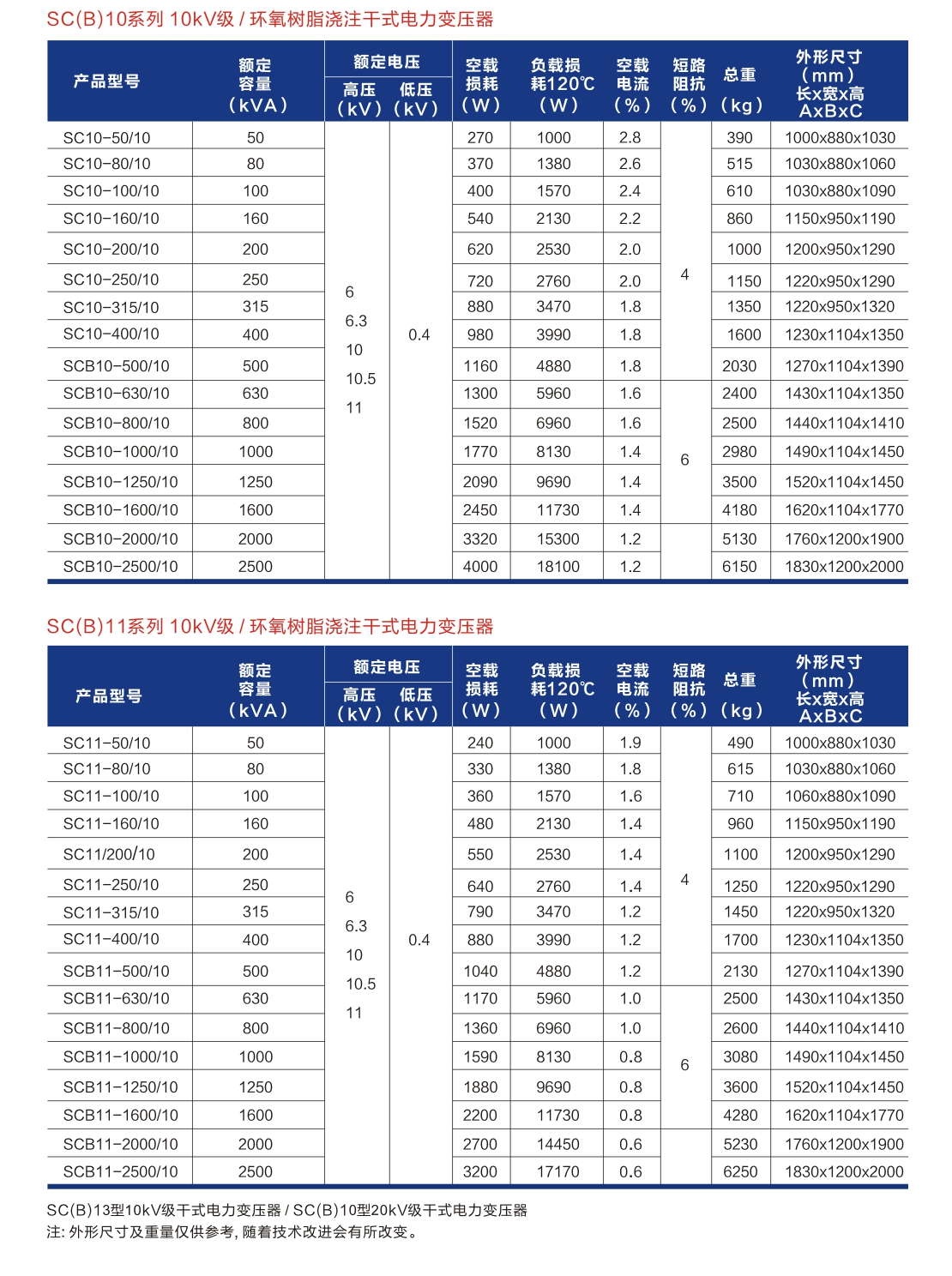 SC(B)10系列 10kV级 / 环氧树脂浇注干式电力变压器

| 产品型号 | 额定容量（kVA） | 额定电压 高压（kV） | 额定电压 低压（kV） | 空载损耗（W） | 负载损耗120℃（W） | 空载电流（%） | 短路阻抗（%） | 总重（kg） | 外形尺寸（mm）长x宽x高 AxBxC |
|---|---|---|---|---|---|---|---|---|---|
| SC10-50/10 | 50 | 6 6.3 10 10.5 11 | 0.4 | 270 | 1000 | 2.8 | 4 | 390 | 1000x880x1030 |
| SC10-80/10 | 80 | | | 370 | 1380 | 2.6 | | 515 | 1030x880x1060 |
| SC10-100/10 | 100 | | | 400 | 1570 | 2.4 | | 610 | 1030x880x1090 |
| SC10-160/10 | 160 | | | 540 | 2130 | 2.2 | | 860 | 1150x950x1190 |
| SC10-200/10 | 200 | | | 620 | 2530 | 2.0 | | 1000 | 1200x950x1290 |
| SC10-250/10 | 250 | | | 720 | 2760 | 2.0 | | 1150 | 1220x950x1290 |
| SC10-315/10 | 315 | | | 880 | 3470 | 1.8 | | 1350 | 1220x950x1320 |
| SC10-400/10 | 400 | | | 980 | 3990 | 1.8 | | 1600 | 1230x1104x1350 |
| SCB10-500/10 | 500 | | | 1160 | 4880 | 1.8 | | 2030 | 1270x1104x1390 |
| SCB10-630/10 | 630 | | | 1300 | 5960 | 1.6 | 6 | 2400 | 1430x1104x1350 |
| SCB10-800/10 | 800 | | | 1520 | 6960 | 1.6 | | 2500 | 1440x1104x1410 |
| SCB10-1000/10 | 1000 | | | 1770 | 8130 | 1.4 | | 2980 | 1490x1104x1450 |
| SCB10-1250/10 | 1250 | | | 2090 | 9690 | 1.4 | | 3500 | 1520x1104x1450 |
| SCB10-1600/10 | 1600 | | | 2450 | 11730 | 1.4 | | 4180 | 1620x1104x1770 |
| SCB10-2000/10 | 2000 | | | 3320 | 15300 | 1.2 | | 5130 | 1760x1200x1900 |
| SCB10-2500/10 | 2500 | | | 4000 | 18100 | 1.2 | | 6150 | 1830x1200x2000 |

SC(B)11系列 10kV级 / 环氧树脂浇注干式电力变压器

| 产品型号 | 额定容量（kVA） | 额定电压 高压（kV） | 额定电压 低压（kV） | 空载损耗（W） | 负载损耗120℃（W） | 空载电流（%） | 短路阻抗（%） | 总重（kg） | 外形尺寸（mm）长x宽x高 AxBxC |
|---|---|---|---|---|---|---|---|---|---|
| SC11-50/10 | 50 | 6 6.3 10 10.5 11 | 0.4 | 240 | 1000 | 1.9 | 4 | 490 | 1000x880x1030 |
| SC11-80/10 | 80 | | | 330 | 1380 | 1.8 | | 615 | 1030x880x1060 |
| SC11-100/10 | 100 | | | 360 | 1570 | 1.6 | | 710 | 1060x880x1090 |
| SC11-160/10 | 160 | | | 480 | 2130 | 1.4 | | 960 | 1150x950x1190 |
| SC11/200/10 | 200 | | | 550 | 2530 | 1.4 | | 1100 | 1200x950x1290 |
| SC11-250/10 | 250 | | | 640 | 2760 | 1.4 | | 1250 | 1220x950x1290 |
| SC11-315/10 | 315 | | | 790 | 3470 | 1.2 | | 1450 | 1220x950x1320 |
| SC11-400/10 | 400 | | | 880 | 3990 | 1.2 | | 1700 | 1230x1104x1350 |
| SCB11-500/10 | 500 | | | 1040 | 4880 | 1.2 | | 2130 | 1270x1104x1390 |
| SCB11-630/10 | 630 | | | 1170 | 5960 | 1.0 | 6 | 2500 | 1430x1104x1350 |
| SCB11-800/10 | 800 | | | 1360 | 6960 | 1.0 | | 2600 | 1440x1104x1410 |
| SCB11-1000/10 | 1000 | | | 1590 | 8130 | 0.8 | | 3080 | 1490x1104x1450 |
| SCB11-1250/10 | 1250 | | | 1880 | 9690 | 0.8 | | 3600 | 1520x1104x1450 |
| SCB11-1600/10 | 1600 | | | 2200 | 11730 | 0.8 | | 4280 | 1620x1104x1770 |
| SCB11-2000/10 | 2000 | | | 2700 | 14450 | 0.6 | | 5230 | 1760x1200x1900 |
| SCB11-2500/10 | 2500 | | | 3200 | 17170 | 0.6 | | 6250 | 1830x1200x2000 |

SC(B)13型10kV级干式电力变压器 / SC(B)10型20kV级干式电力变压器
注: 外形尺寸及重量仅供参考, 随着技术改进会有所改变。